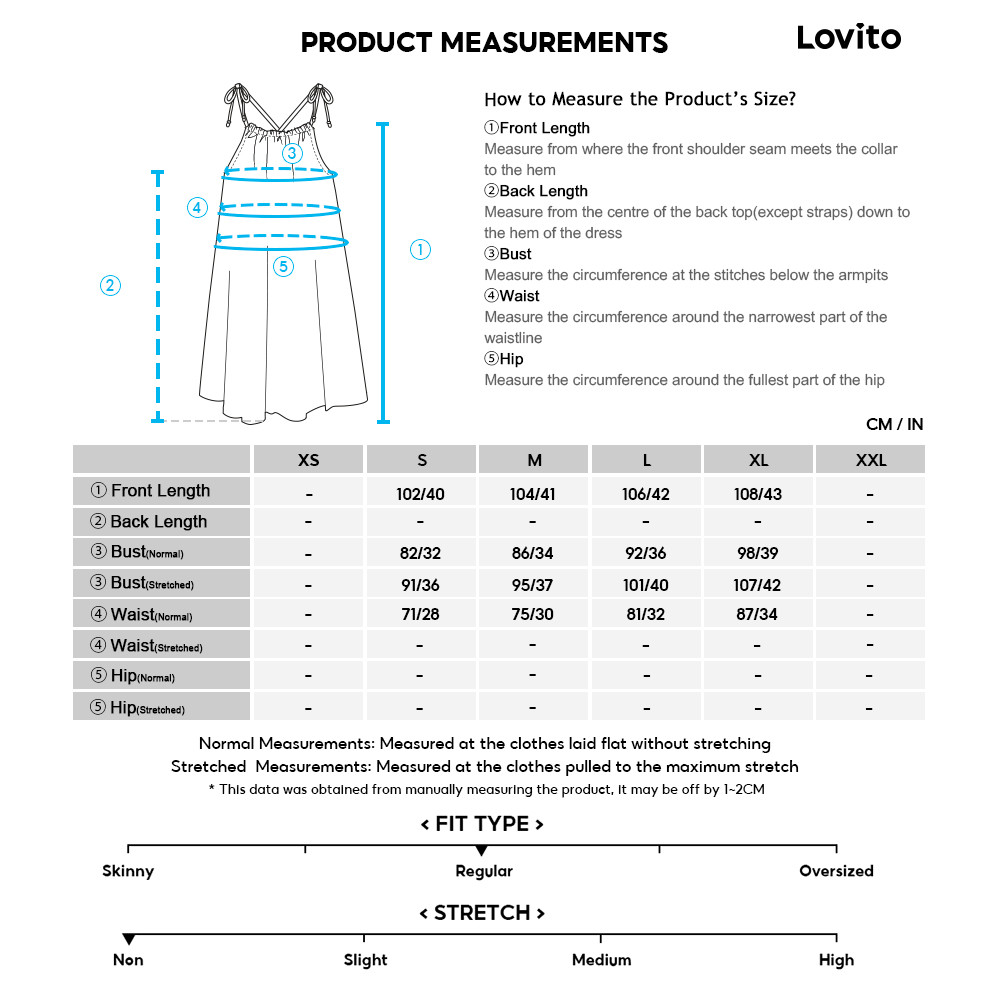 PRODUCT MEASUREMENTS

Lovito

③ ④ ⑤ ② ①

How to Measure the Product's Size?

①Front Length
Measure from where the front shoulder seam meets the collar to the hem

②Back Length
Measure from the centre of the back top(except straps) down to the hem of the dress

③Bust
Measure the circumference at the stitches below the armpits

④Waist
Measure the circumference around the narrowest part of the waistline

⑤Hip
Measure the circumference around the fullest part of the hip

CM / IN

| | XS | S | M | L | XL | XXL |
|---|---|---|---|---|---|---|
| ① Front Length | - | 102/40 | 104/41 | 106/42 | 108/43 | - |
| ② Back Length | - | - | - | - | - | - |
| ③ Bust(Normal) | - | 82/32 | 86/34 | 92/36 | 98/39 | - |
| ③ Bust(Stretched) | - | 91/36 | 95/37 | 101/40 | 107/42 | - |
| ④ Waist(Normal) | - | 71/28 | 75/30 | 81/32 | 87/34 | - |
| ④ Waist(Stretched) | - | - | - | - | - | - |
| ⑤ Hip(Normal) | - | - | - | - | - | - |
| ⑤ Hip(Stretched) | - | - | - | - | - | - |

Normal Measurements: Measured at the clothes laid flat without stretching
Stretched Measurements: Measured at the clothes pulled to the maximum stretch
* This data was obtained from manually measuring the product, it may be off by 1~2CM

< FIT TYPE >

Skinny Regular Oversized

< STRETCH >

Non Slight Medium High